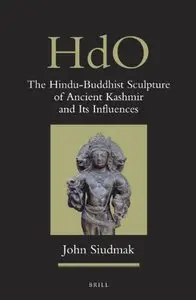 HdO

The Hindu-Buddhist Sculpture of Ancient Kashmir and Its Influences

John Siudmak

BRILL